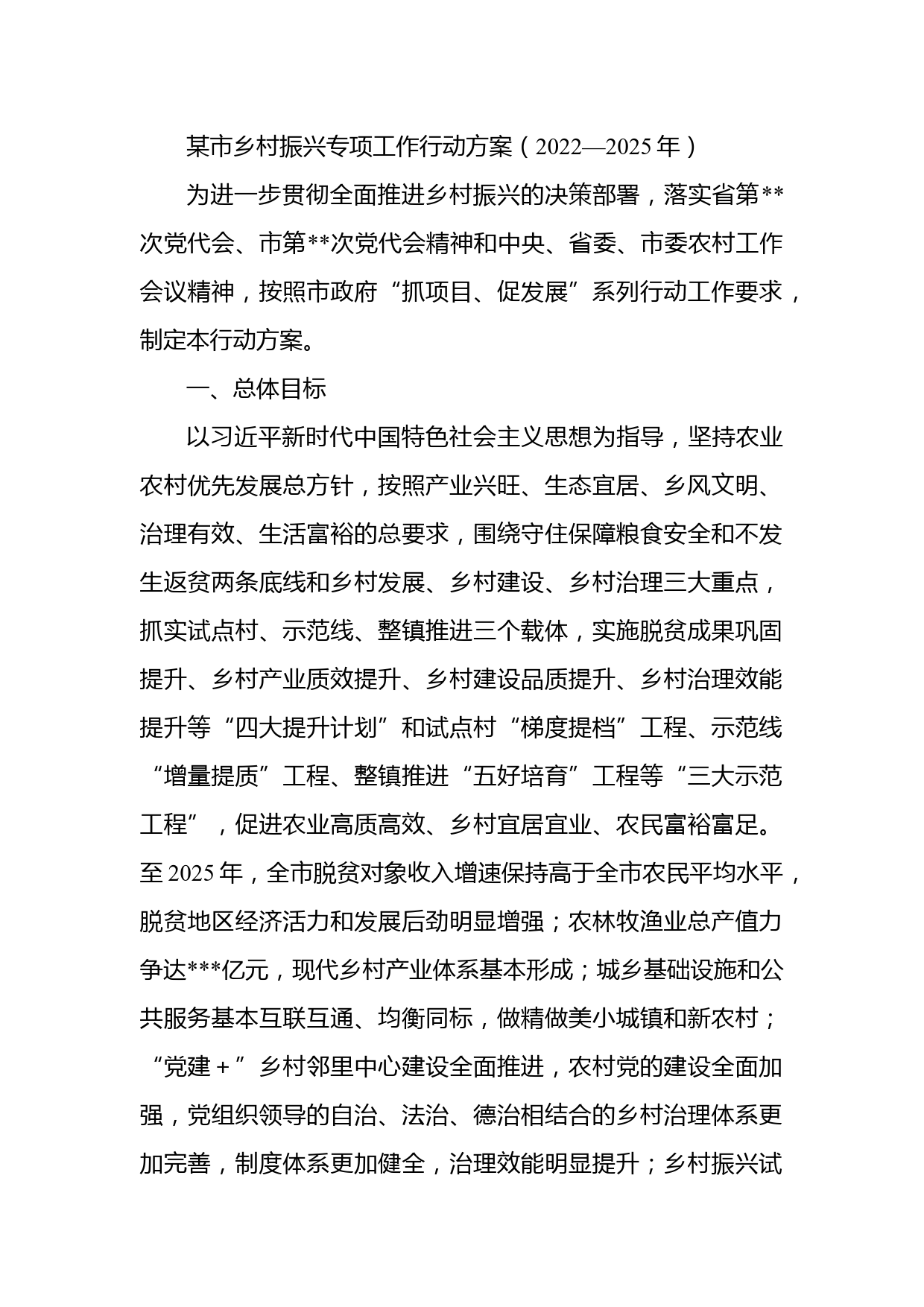 某市乡村振兴专项工作行动方案（2022—2025年）

为进一步贯彻全面推进乡村振兴的决策部署，落实省第**次党代会、市第**次党代会精神和中央、省委、市委农村工作会议精神，按照市政府“抓项目、促发展”系列行动工作要求，制定本行动方案。

一、总体目标

以习近平新时代中国特色社会主义思想为指导，坚持农业农村优先发展总方针，按照产业兴旺、生态宜居、乡风文明、治理有效、生活富裕的总要求，围绕守住保障粮食安全和不发生返贫两条底线和乡村发展、乡村建设、乡村治理三大重点，抓实试点村、示范线、整镇推进三个载体，实施脱贫成果巩固提升、乡村产业质效提升、乡村建设品质提升、乡村治理效能提升等“四大提升计划”和试点村“梯度提档”工程、示范线“增量提质”工程、整镇推进“五好培育”工程等“三大示范工程”，促进农业高质高效、乡村宜居宜业、农民富裕富足。至2025年，全市脱贫对象收入增速保持高于全市农民平均水平，脱贫地区经济活力和发展后劲明显增强；农林牧渔业总产值力争达***亿元，现代乡村产业体系基本形成；城乡基础设施和公共服务基本互联互通、均衡同标，做精做美小城镇和新农村；“党建＋”乡村邻里中心建设全面推进，农村党的建设全面加强，党组织领导的自治、法治、德治相结合的乡村治理体系更加完善，制度体系更加健全，治理效能明显提升；乡村振兴试